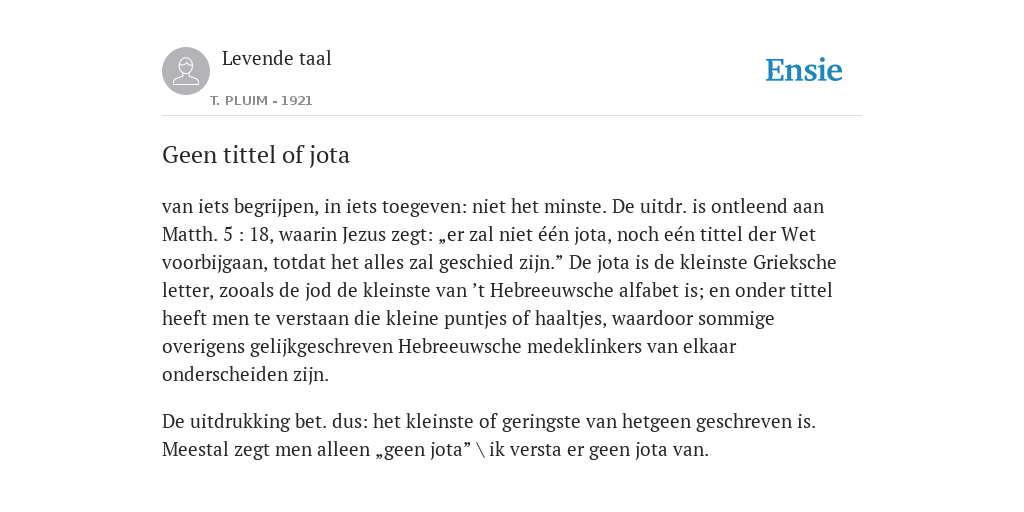 Levende taal

T. PLUIM - 1921

Ensie

Geen tittel of jota

van iets begrijpen, in iets toegeven: niet het minste. De uitdr. is ontleend aan Matth. 5 : 18, waarin Jezus zegt: „er zal niet één jota, noch eén tittel der Wet voorbijgaan, totdat het alles zal geschied zijn.” De jota is de kleinste Grieksche letter, zooals de jod de kleinste van ’t Hebreeuwsche alfabet is; en onder tittel heeft men te verstaan die kleine puntjes of haaltjes, waardoor sommige overigens gelijkgeschreven Hebreeuwsche medeklinkers van elkaar onderscheiden zijn.

De uitdrukking bet. dus: het kleinste of geringste van hetgeen geschreven is. Meestal zegt men alleen „geen jota” \ ik versta er geen jota van.